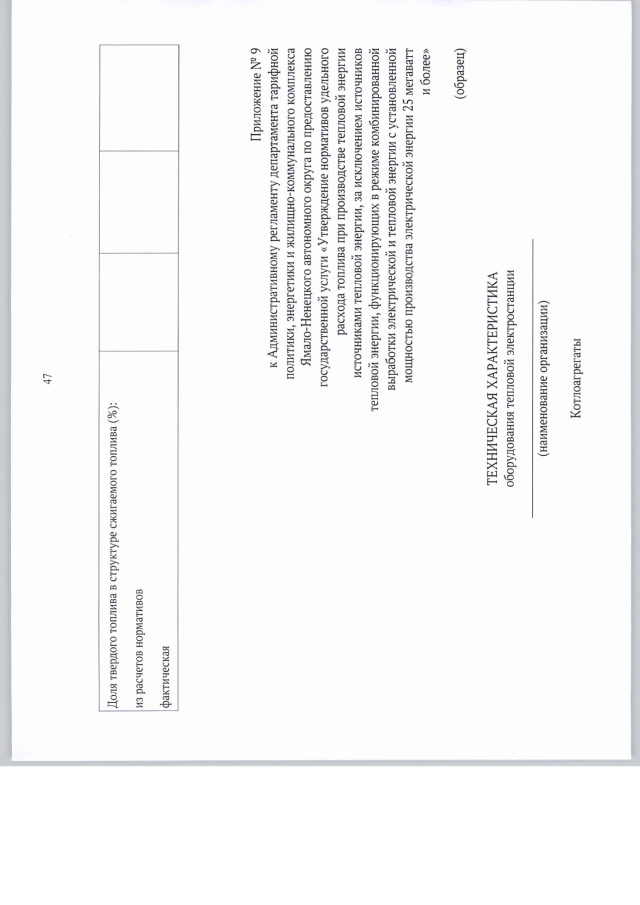 47

| Доля твердого топлива в структуре сжигаемого топлива (%): | | | |
|---|---|---|---|
| из расчетов нормативов | | | |
| фактическая | | | |

Приложение № 9
к Административному регламенту департамента тарифной политики, энергетики и жилищно-коммунального комплекса Ямало-Ненецкого автономного округа по предоставлению государственной услуги «Утверждение нормативов удельного расхода топлива при производстве тепловой энергии источниками тепловой энергии, за исключением источников тепловой энергии, функционирующих в режиме комбинированной выработки электрической и тепловой энергии с установленной мощностью производства электрической энергии 25 мегаватт и более»

(образец)

ТЕХНИЧЕСКАЯ ХАРАКТЕРИСТИКА
оборудования тепловой электростанции

(наименование организации)

Котлоагрегаты